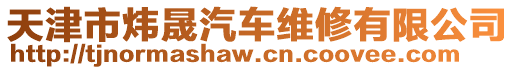 天津市炜晟汽车维修有限公司
http://tjnormashaw.cn.coovee.com